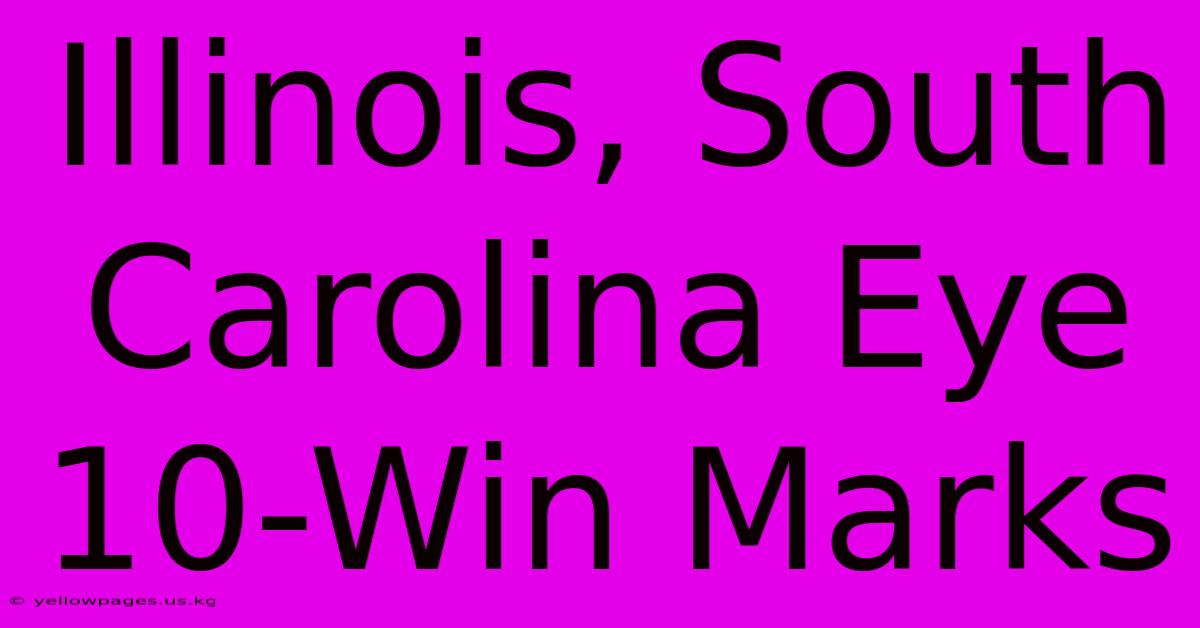 Illinois, South Carolina Eye 10-Win Marks

© yellowpages.us.kg